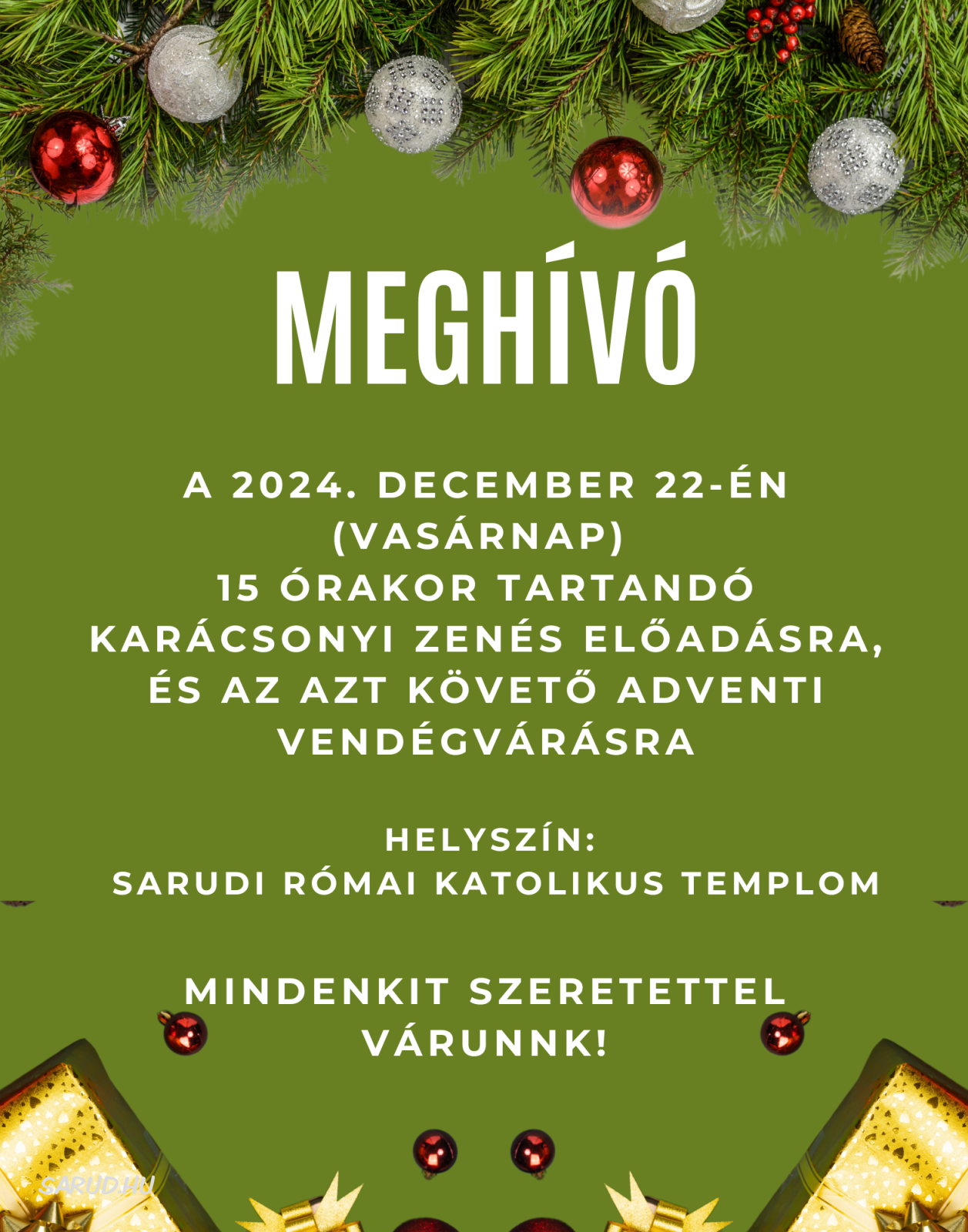 MEGHÍVÓ

A 2024. DECEMBER 22-ÉN (VASÁRNAP) 15 ÓRAKOR TARTANDÓ KARÁCSONYI ZENÉS ELŐADÁSRA, ÉS AZ AZT KÖVETŐ ADVENTI VENDÉGVÁRÁSRA

HELYSZÍN:
SARUDI RÓMAI KATOLIKUS TEMPLOM

MINDENKIT SZERETETTEL VÁRUNNK!

SARUD.HU